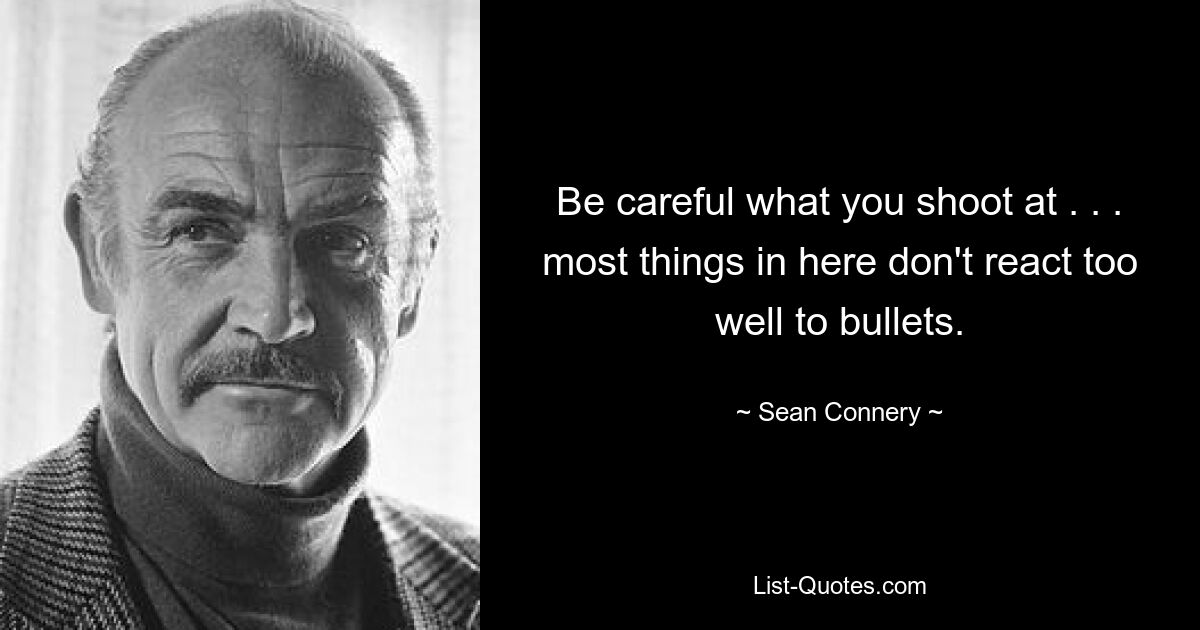 Be careful what you shoot at . . . most things in here don't react too well to bullets.

~ Sean Connery ~

List-Quotes.com